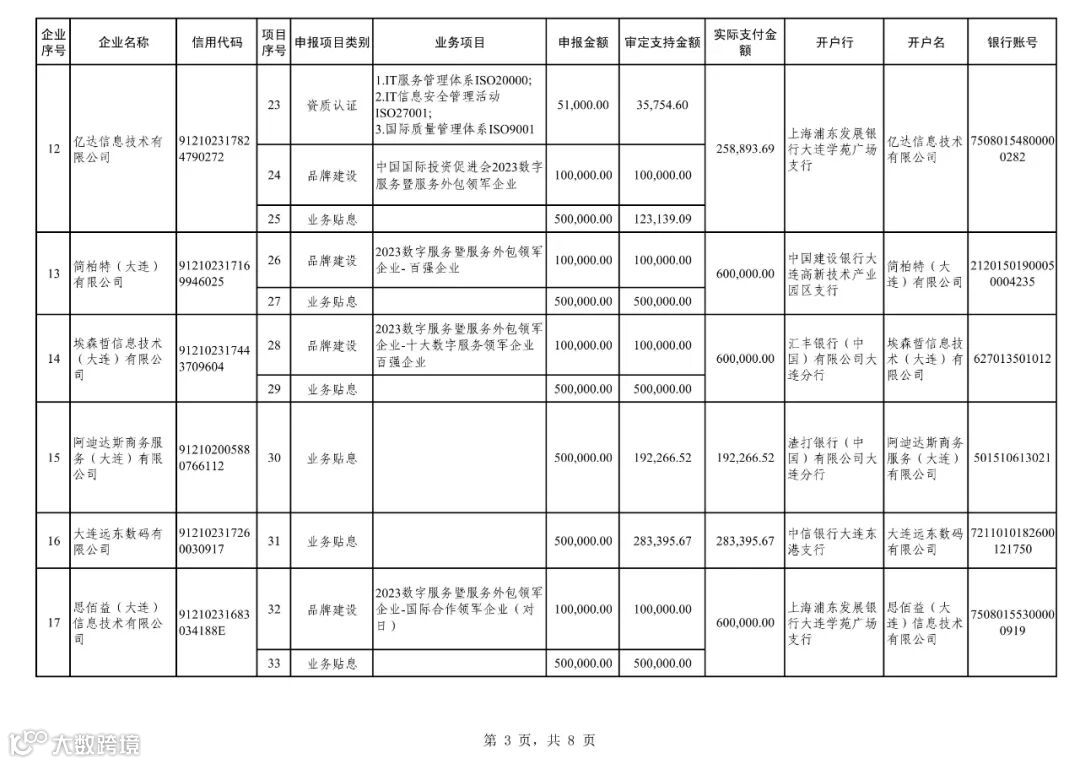 | 企业序号 | 企业名称 | 信用代码 | 项目序号 | 申报项目类别 | 业务项目 | 申报金额 | 审定支持金额 | 实际支付金额 | 开户行 | 开户名 | 银行账号 |
|---|---|---|---|---|---|---|---|---|---|---|---|
| 12 | 亿达信息技术有限公司 | 912102317824790272 | 23 | 资质认证 | 1.IT服务管理体系ISO20000; 2.IT信息安全管理活动ISO27001; 3.国际质量管理体系ISO9001 | 51,000.00 | 35,754.60 | 258,893.69 | 上海浦东发展银行大连学苑广场支行 | 亿达信息技术有限公司 | 75080154800000282 |
| | | | 24 | 品牌建设 | 中国国际投资促进会2023数字服务暨服务外包领军企业 | 100,000.00 | 100,000.00 | | | | |
| | | | 25 | 业务贴息 | | 500,000.00 | 123,139.09 | | | | |
| 13 | 简柏特（大连）有限公司 | 912102317169946025 | 26 | 品牌建设 | 2023数字服务暨服务外包领军企业-百强企业 | 100,000.00 | 100,000.00 | 600,000.00 | 中国建设银行大连高新技术产业园区支行 | 简柏特（大连）有限公司 | 21201501900050004235 |
| | | | 27 | 业务贴息 | | 500,000.00 | 500,000.00 | | | | |
| 14 | 埃森哲信息技术（大连）有限公司 | 912102317443709604 | 28 | 品牌建设 | 2023数字服务暨服务外包领军企业-十大数字服务领军企业百强企业 | 100,000.00 | 100,000.00 | 600,000.00 | 汇丰银行（中国）有限公司大连分行 | 埃森哲信息技术（大连）有限公司 | 627013501012 |
| | | | 29 | 业务贴息 | | 500,000.00 | 500,000.00 | | | | |
| 15 | 阿迪达斯商务服务（大连）有限公司 | 912102005880766112 | 30 | 业务贴息 | | 500,000.00 | 192,266.52 | 192,266.52 | 渣打银行（中国）有限公司大连分行 | 阿迪达斯商务服务（大连）有限公司 | 501510613021 |
| 16 | 大连远东数码有限公司 | 912102317260030917 | 31 | 业务贴息 | | 500,000.00 | 283,395.67 | 283,395.67 | 中信银行大连东港支行 | 大连远东数码有限公司 | 7211010182600121750 |
| 17 | 思佰益（大连）信息技术有限公司 | 91210231683034188E | 32 | 品牌建设 | 2023数字服务暨服务外包领军企业-国际合作领军企业（对日） | 100,000.00 | 100,000.00 | 600,000.00 | 上海浦东发展银行大连学苑广场支行 | 思佰益（大连）信息技术有限公司 | 75080155300000919 |
| | | | 33 | 业务贴息 | | 500,000.00 | 500,000.00 | | | | |

大数跨境

第 3 页，共 8 页